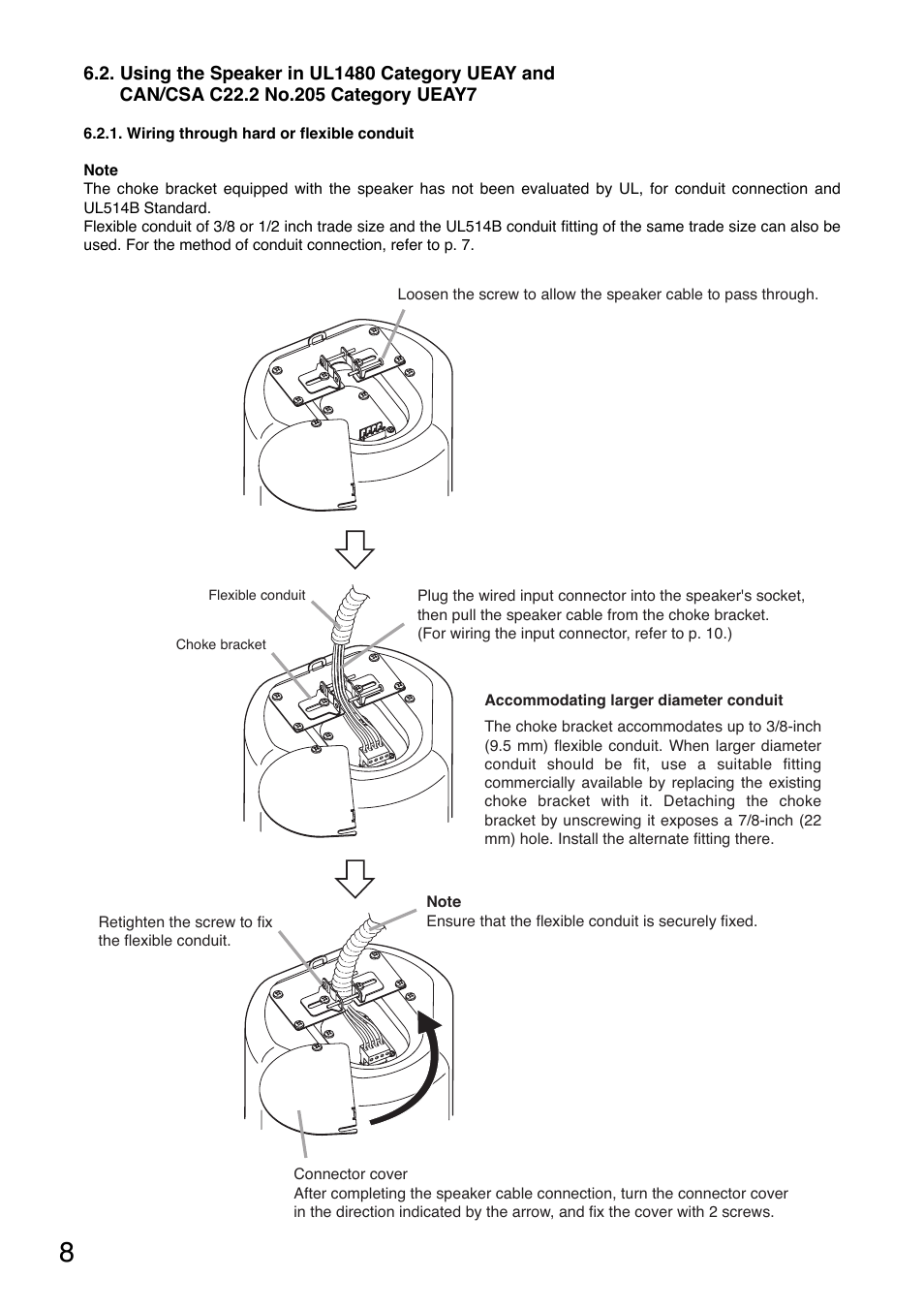 6.2. Using the Speaker in UL1480 Category UEAY and CAN/CSA C22.2 No.205 Category UEAY7

6.2.1. Wiring through hard or flexible conduit

Note
The choke bracket equipped with the speaker has not been evaluated by UL, for conduit connection and UL514B Standard.
Flexible conduit of 3/8 or 1/2 inch trade size and the UL514B conduit fitting of the same trade size can also be used. For the method of conduit connection, refer to p. 7.

Loosen the screw to allow the speaker cable to pass through.

Flexible conduit

Choke bracket

Plug the wired input connector into the speaker's socket, then pull the speaker cable from the choke bracket.
(For wiring the input connector, refer to p. 10.)

Accommodating larger diameter conduit
The choke bracket accommodates up to 3/8-inch (9.5 mm) flexible conduit. When larger diameter conduit should be fit, use a suitable fitting commercially available by replacing the existing choke bracket with it. Detaching the choke bracket by unscrewing it exposes a 7/8-inch (22 mm) hole. Install the alternate fitting there.

Retighten the screw to fix the flexible conduit.

Note
Ensure that the flexible conduit is securely fixed.

Connector cover
After completing the speaker cable connection, turn the connector cover in the direction indicated by the arrow, and fix the cover with 2 screws.

8